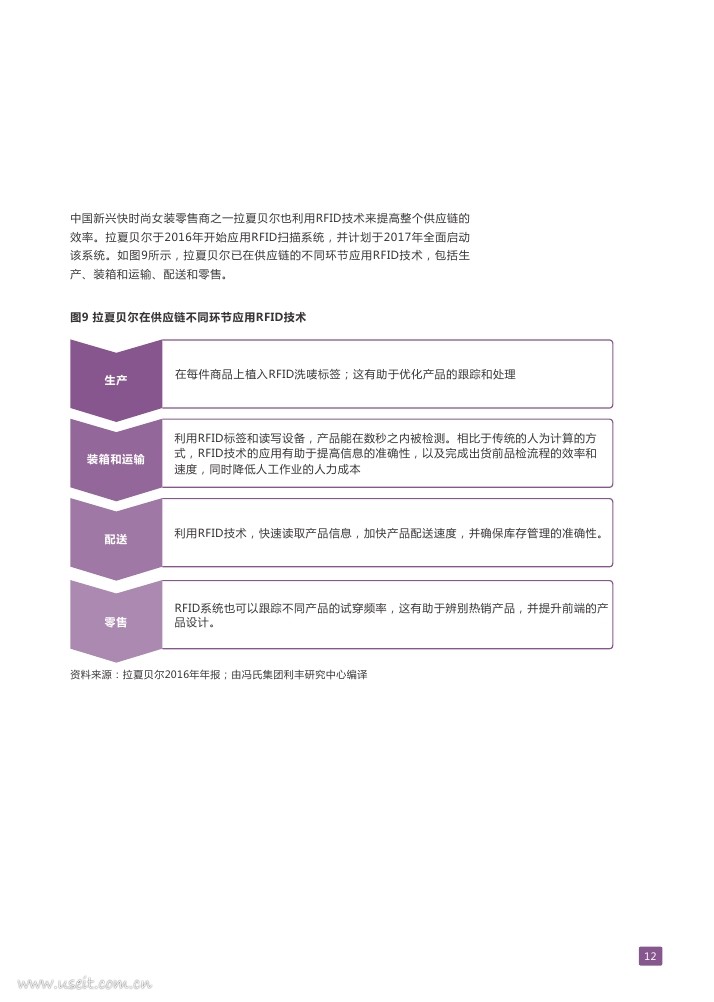 中国新兴快时尚女装零售商之一拉夏贝尔也利用RFID技术来提高整个供应链的效率。拉夏贝尔于2016年开始应用RFID扫描系统，并计划于2017年全面启动该系统。如图9所示，拉夏贝尔已在供应链的不同环节应用RFID技术，包括生产、装箱和运输、配送和零售。

图9 拉夏贝尔在供应链不同环节应用RFID技术

生产

在每件商品上植入RFID洗唛标签；这有助于优化产品的跟踪和处理

装箱和运输

利用RFID标签和读写设备，产品能在数秒之内被检测。相比于传统的人为计算的方式，RFID技术的应用有助于提高信息的准确性，以及完成出货前品检流程的效率和速度，同时降低人工作业的人力成本

配送

利用RFID技术，快速读取产品信息，加快产品配送速度，并确保库存管理的准确性。

零售

RFID系统也可以跟踪不同产品的试穿频率，这有助于辨别热销产品，并提升前端的产品设计。

资料来源：拉夏贝尔2016年年报；由冯氏集团利丰研究中心编译

12

www.useit.com.cn